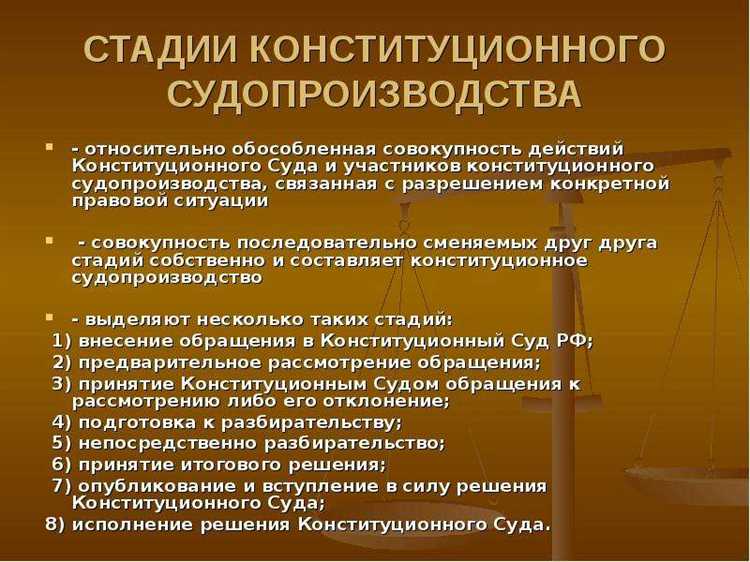 СТАДИИ КОНСТИТУЦИОННОГО СУДОПРОИЗВОДСТВА

- относительно обособленная совокупность действий Конституционного Суда и участников конституционного судопроизводства, связанная с разрешением конкретной правовой ситуации

- совокупность последовательно сменяемых друг друга стадий собственно и составляет конституционное судопроизводство

- выделяют несколько таких стадий:
1) внесение обращения в Конституционный Суд РФ;
2) предварительное рассмотрение обращения;
3) принятие Конституционным Судом обращения к рассмотрению либо его отклонение;
4) подготовка к разбирательству;
5) непосредственно разбирательство;
6) принятие итогового решения;
7) опубликование и вступление в силу решения Конституционного Суда;
8) исполнение решения Конституционного Суда.